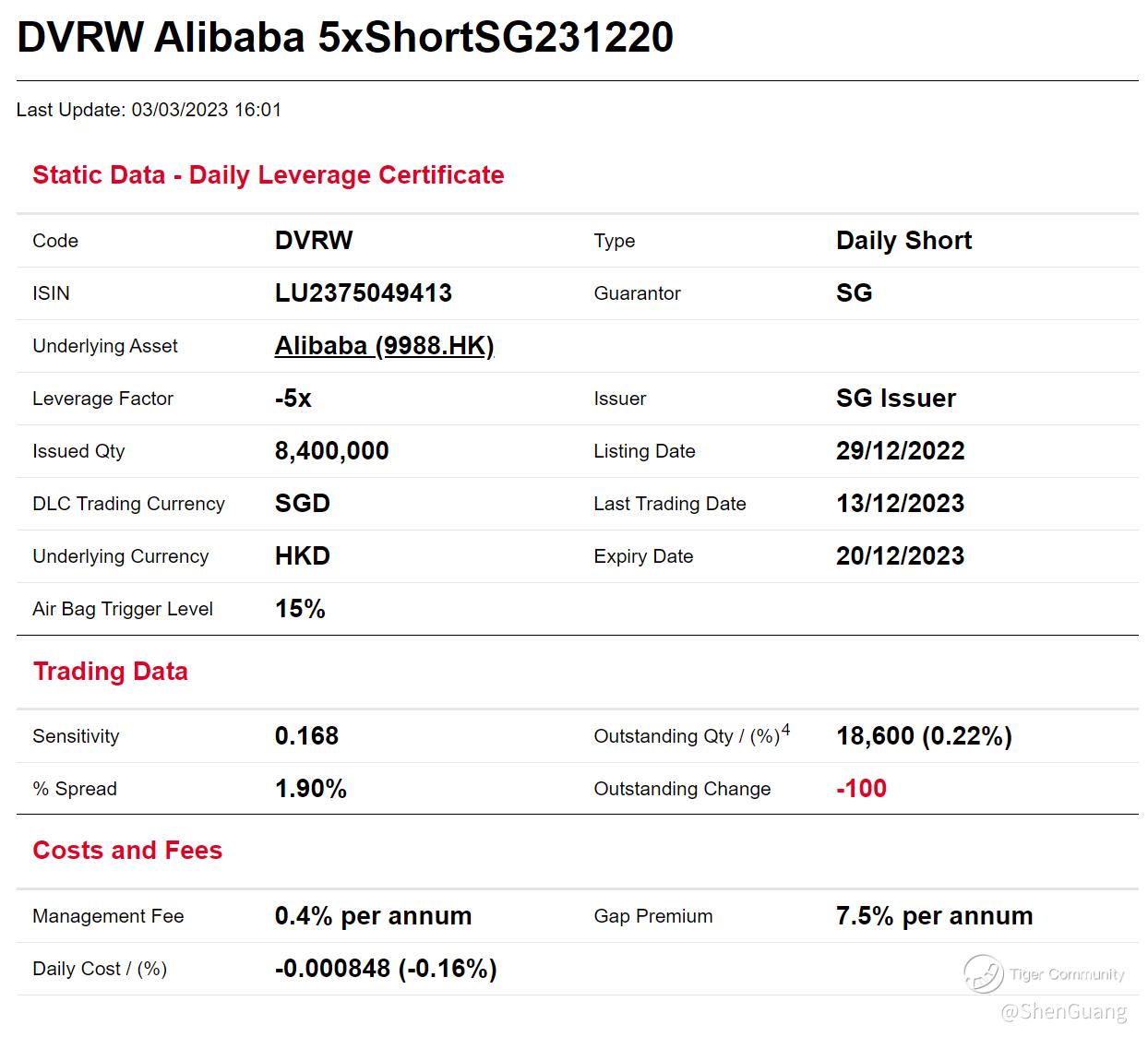 DVRW Alibaba 5xShortSG231220

Last Update: 03/03/2023 16:01

Static Data - Daily Leverage Certificate

| Code | DVRW | Type | Daily Short |
|---|---|---|---|
| ISIN | LU2375049413 | Guarantor | SG |
| Underlying Asset | Alibaba (9988.HK) | | |
| Leverage Factor | -5x | Issuer | SG Issuer |
| Issued Qty | 8,400,000 | Listing Date | 29/12/2022 |
| DLC Trading Currency | SGD | Last Trading Date | 13/12/2023 |
| Underlying Currency | HKD | Expiry Date | 20/12/2023 |
| Air Bag Trigger Level | 15% | | |

Trading Data

| Sensitivity | 0.168 | Outstanding Qty / (%)$^4$ | 18,600 (0.22%) |
|---|---|---|---|
| % Spread | 1.90% | Outstanding Change | -100 |

Costs and Fees

| Management Fee | 0.4% per annum | Gap Premium | 7.5% per annum |
|---|---|---|---|
| Daily Cost / (%) | -0.000848 (-0.16%) | | |

Tiger Community
@ShenGuang